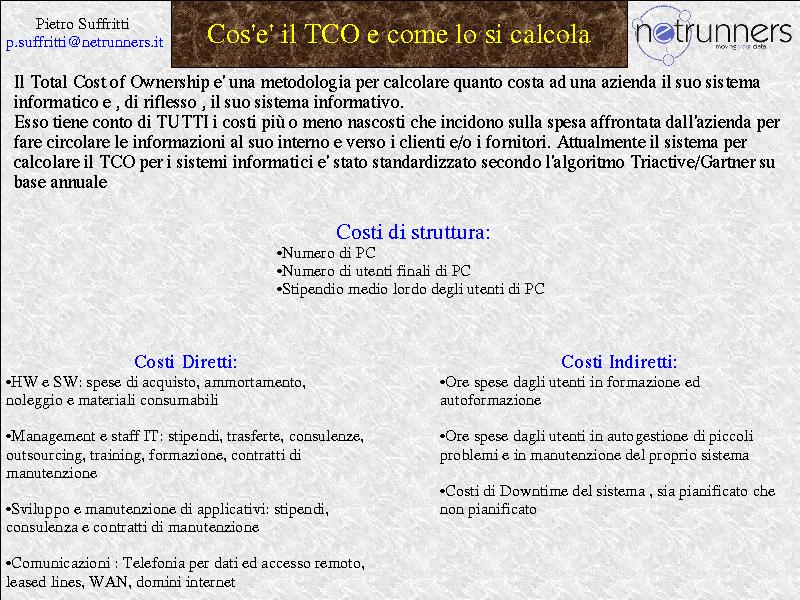 Pietro Suffritti
p.suffritti@netrunners.it

Cos'e' il TCO e come lo si calcola

netrunners
moving your data

Il Total Cost of Ownership e' una metodologia per calcolare quanto costa ad una azienda il suo sistema informatico e , di riflesso , il suo sistema informativo.
Esso tiene conto di TUTTI i costi più o meno nascosti che incidono sulla spesa affrontata dall'azienda per fare circolare le informazioni al suo interno e verso i clienti e/o i fornitori. Attualmente il sistema per calcolare il TCO per i sistemi informatici e' stato standardizzato secondo l'algoritmo Triactive/Gartner su base annuale

Costi di struttura:
•Numero di PC
•Numero di utenti finali di PC
•Stipendio medio lordo degli utenti di PC

Costi Diretti:
•HW e SW: spese di acquisto, ammortamento, noleggio e materiali consumabili

•Management e staff IT: stipendi, trasferte, consulenze, outsourcing, training, formazione, contratti di manutenzione

•Sviluppo e manutenzione di applicativi: stipendi, consulenza e contratti di manutenzione

•Comunicazioni : Telefonia per dati ed accesso remoto, leased lines, WAN, domini internet

Costi Indiretti:
•Ore spese dagli utenti in formazione ed autoformazione

•Ore spese dagli utenti in autogestione di piccoli problemi e in manutenzione del proprio sistema

•Costi di Downtime del sistema , sia pianificato che non pianificato